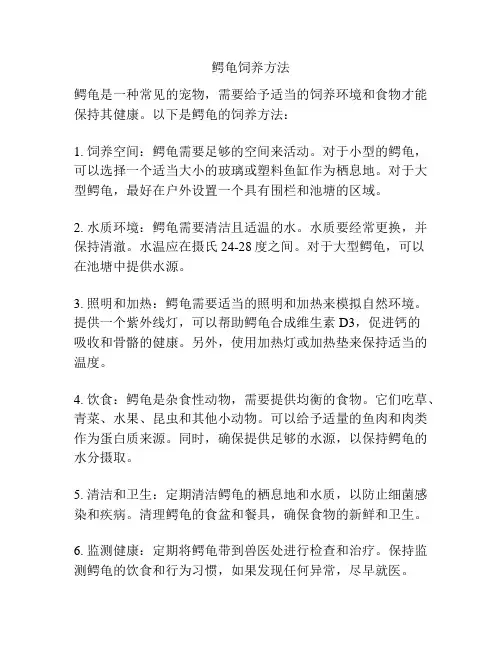 鳄龟饲养方法

鳄龟是一种常见的宠物，需要给予适当的饲养环境和食物才能保持其健康。以下是鳄龟的饲养方法：

1. 饲养空间：鳄龟需要足够的空间来活动。对于小型的鳄龟，可以选择一个适当大小的玻璃或塑料鱼缸作为栖息地。对于大型鳄龟，最好在户外设置一个具有围栏和池塘的区域。

2. 水质环境：鳄龟需要清洁且适温的水。水质要经常更换，并保持清澈。水温应在摄氏 24-28 度之间。对于大型鳄龟，可以在池塘中提供水源。

3. 照明和加热：鳄龟需要适当的照明和加热来模拟自然环境。提供一个紫外线灯，可以帮助鳄龟合成维生素 D3，促进钙的吸收和骨骼的健康。另外，使用加热灯或加热垫来保持适当的温度。

4. 饮食：鳄龟是杂食性动物，需要提供均衡的食物。它们吃草、青菜、水果、昆虫和其他小动物。可以给予适量的鱼肉和肉类作为蛋白质来源。同时，确保提供足够的水源，以保持鳄龟的水分摄取。

5. 清洁和卫生：定期清洁鳄龟的栖息地和水质，以防止细菌感染和疾病。清理鳄龟的食盆和餐具，确保食物的新鲜和卫生。

6. 监测健康：定期将鳄龟带到兽医处进行检查和治疗。保持监测鳄龟的饮食和行为习惯，如果发现任何异常，尽早就医。